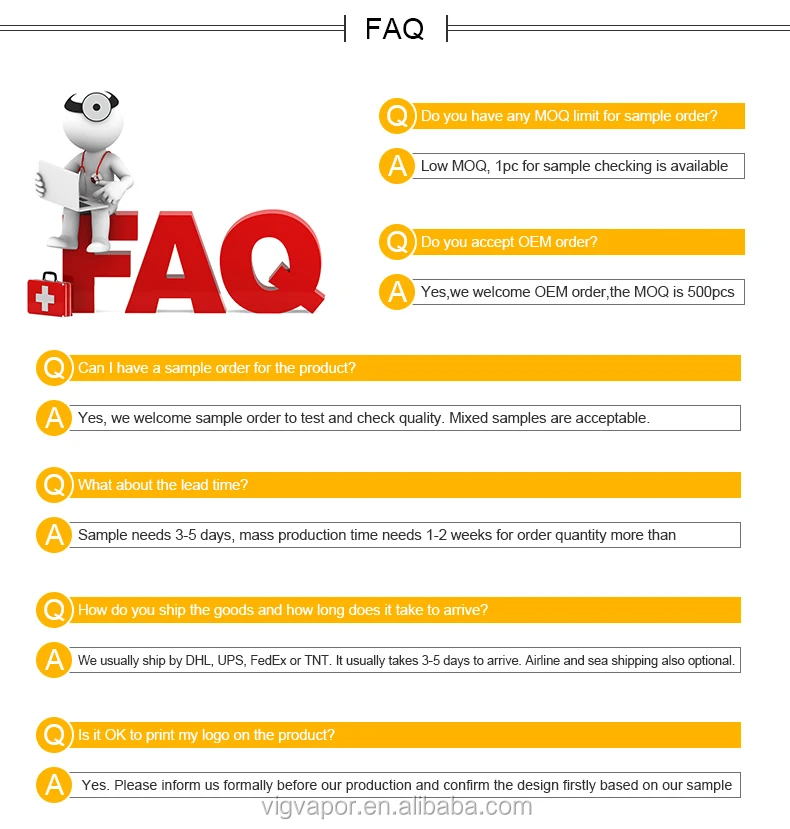 FAQ

FAQ

Q Do you have any MOQ limit for sample order?

A Low MOQ, 1pc for sample checking is available

Q Do you accept OEM order?

A Yes,we welcome OEM order,the MOQ is 500pcs

Q Can I have a sample order for the product?

A Yes, we welcome sample order to test and check quality. Mixed samples are acceptable.

Q What about the lead time?

A Sample needs 3-5 days, mass production time needs 1-2 weeks for order quantity more than

Q How do you ship the goods and how long does it take to arrive?

A We usually ship by DHL, UPS, FedEx or TNT. It usually takes 3-5 days to arrive. Airline and sea shipping also optional.

Q Is it OK to print my logo on the product?

A Yes. Please inform us formally before our production and confirm the design firstly based on our sample

vigvapor.en.alibaba.com